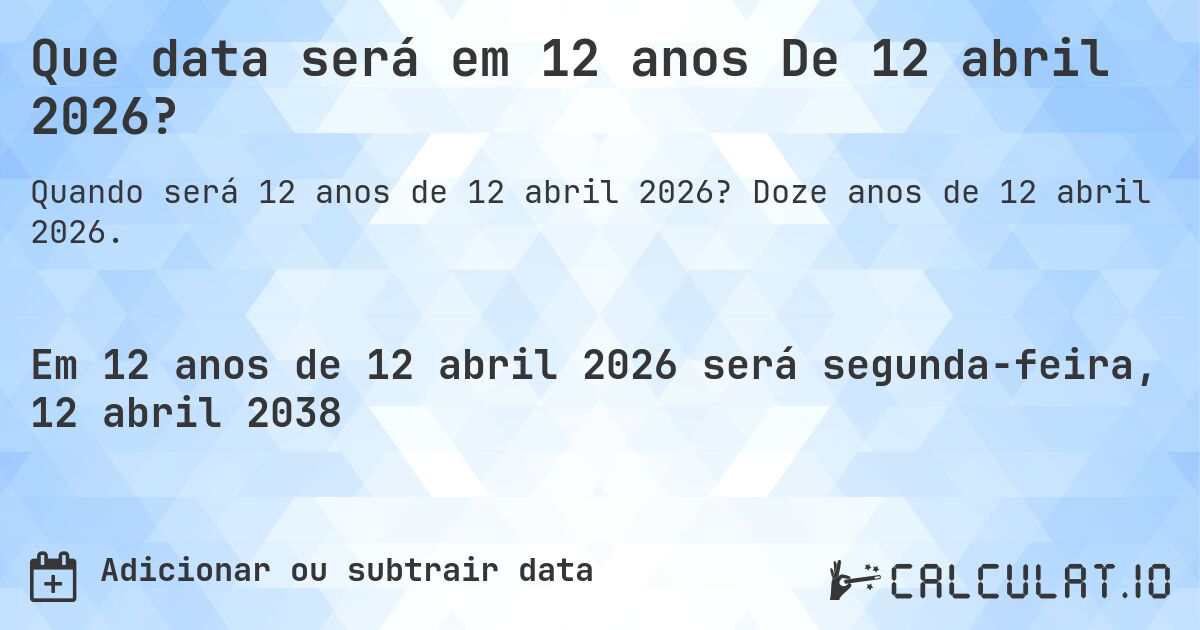 Que data será em 12 anos De 12 abril 2026?

Quando será 12 anos de 12 abril 2026? Doze anos de 12 abril 2026.

Em 12 anos de 12 abril 2026 será segunda-feira, 12 abril 2038

Adicionar ou subtrair data

CALCULAT.IO